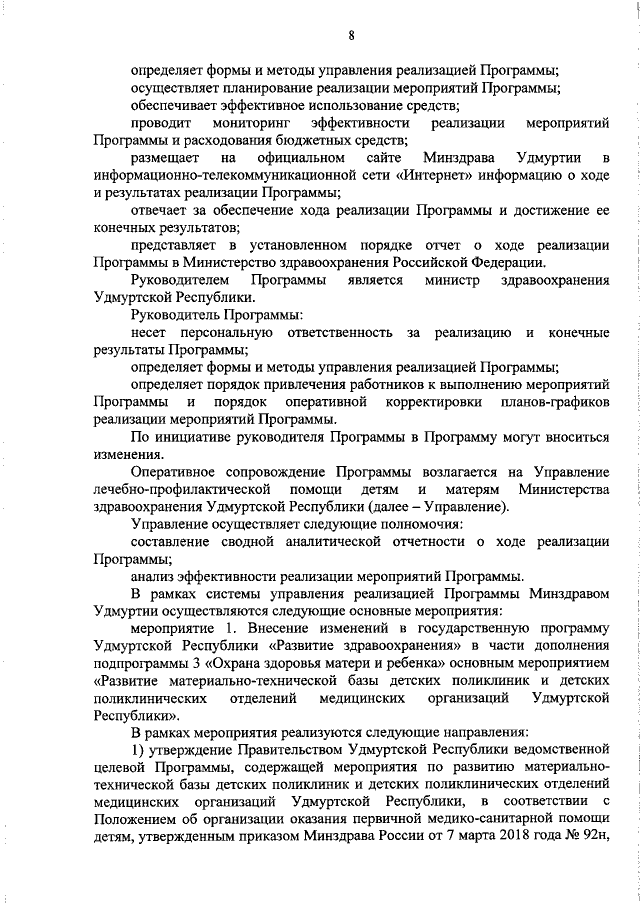 8

определяет формы и методы управления реализацией Программы;

осуществляет планирование реализации мероприятий Программы;

обеспечивает эффективное использование средств;

проводит мониторинг эффективности реализации мероприятий Программы и расходования бюджетных средств;

размещает на официальном сайте Минздрава Удмуртии в информационно-телекоммуникационной сети «Интернет» информацию о ходе и результатах реализации Программы;

отвечает за обеспечение хода реализации Программы и достижение ее конечных результатов;

представляет в установленном порядке отчет о ходе реализации Программы в Министерство здравоохранения Российской Федерации.

Руководителем Программы является министр здравоохранения Удмуртской Республики.

Руководитель Программы:

несет персональную ответственность за реализацию и конечные результаты Программы;

определяет формы и методы управления реализацией Программы;

определяет порядок привлечения работников к выполнению мероприятий Программы и порядок оперативной корректировки планов-графиков реализации мероприятий Программы.

По инициативе руководителя Программы в Программу могут вноситься изменения.

Оперативное сопровождение Программы возлагается на Управление лечебно-профилактической помощи детям и матерям Министерства здравоохранения Удмуртской Республики (далее – Управление).

Управление осуществляет следующие полномочия:

составление сводной аналитической отчетности о ходе реализации Программы;

анализ эффективности реализации мероприятий Программы.

В рамках системы управления реализацией Программы Минздравом Удмуртии осуществляются следующие основные мероприятия:

мероприятие 1. Внесение изменений в государственную программу Удмуртской Республики «Развитие здравоохранения» в части дополнения подпрограммы 3 «Охрана здоровья матери и ребенка» основным мероприятием «Развитие материально-технической базы детских поликлиник и детских поликлинических отделений медицинских организаций Удмуртской Республики».

В рамках мероприятия реализуются следующие направления:

1) утверждение Правительством Удмуртской Республики ведомственной целевой Программы, содержащей мероприятия по развитию материально-технической базы детских поликлиник и детских поликлинических отделений медицинских организаций Удмуртской Республики, в соответствии с Положением об организации оказания первичной медико-санитарной помощи детям, утвержденным приказом Минздрава России от 7 марта 2018 года № 92н,